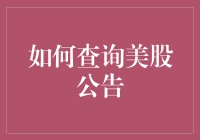 如何查询美股公告